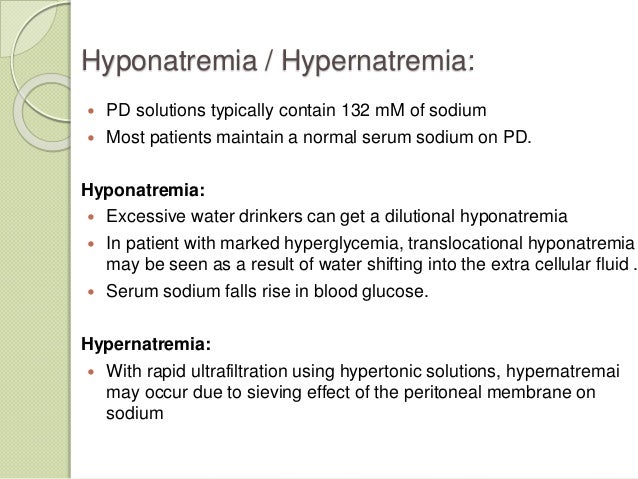 Hyponatremia / Hypernatremia:

• PD solutions typically contain 132 mM of sodium
• Most patients maintain a normal serum sodium on PD.

Hyponatremia:
• Excessive water drinkers can get a dilutional hyponatremia
• In patient with marked hyperglycemia, translocational hyponatremia may be seen as a result of water shifting into the extra cellular fluid .
• Serum sodium falls rise in blood glucose.

Hypernatremia:
• With rapid ultrafiltration using hypertonic solutions, hypernatremai may occur due to sieving effect of the peritoneal membrane on sodium